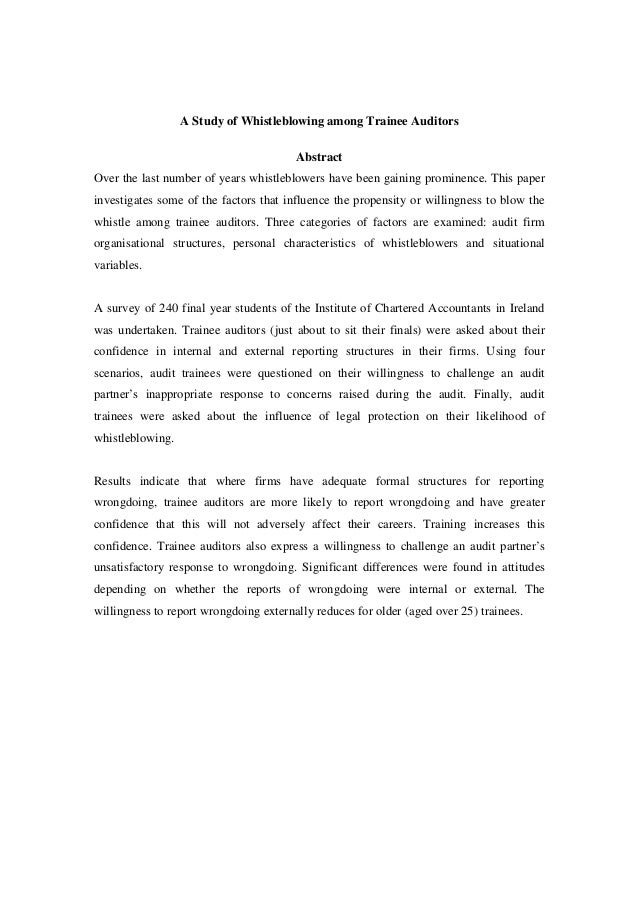 A Study of Whistleblowing among Trainee Auditors

Abstract

Over the last number of years whistleblowers have been gaining prominence. This paper investigates some of the factors that influence the propensity or willingness to blow the whistle among trainee auditors. Three categories of factors are examined: audit firm organisational structures, personal characteristics of whistleblowers and situational variables.

A survey of 240 final year students of the Institute of Chartered Accountants in Ireland was undertaken. Trainee auditors (just about to sit their finals) were asked about their confidence in internal and external reporting structures in their firms. Using four scenarios, audit trainees were questioned on their willingness to challenge an audit partner's inappropriate response to concerns raised during the audit. Finally, audit trainees were asked about the influence of legal protection on their likelihood of whistleblowing.

Results indicate that where firms have adequate formal structures for reporting wrongdoing, trainee auditors are more likely to report wrongdoing and have greater confidence that this will not adversely affect their careers. Training increases this confidence. Trainee auditors also express a willingness to challenge an audit partner's unsatisfactory response to wrongdoing. Significant differences were found in attitudes depending on whether the reports of wrongdoing were internal or external. The willingness to report wrongdoing externally reduces for older (aged over 25) trainees.